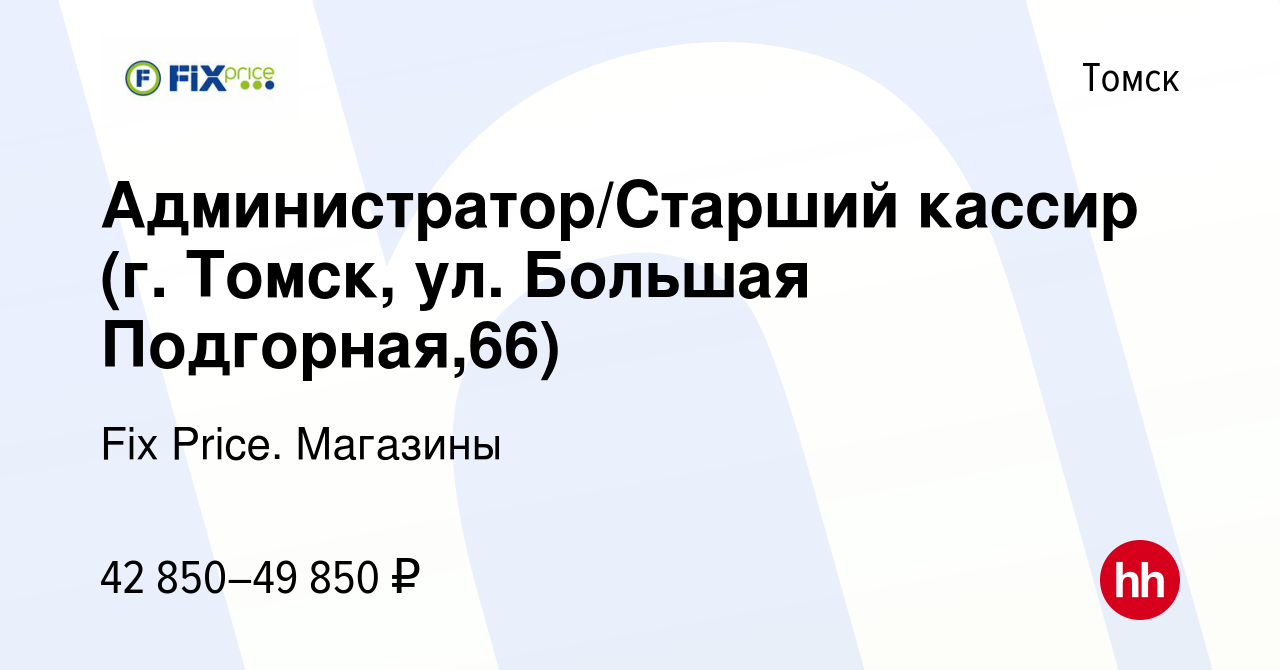 FIX price

Томск

Администратор/Старший кассир (г. Томск, ул. Большая Подгорная,66)

Fix Price. Магазины

42 850–49 850 ₽

hh